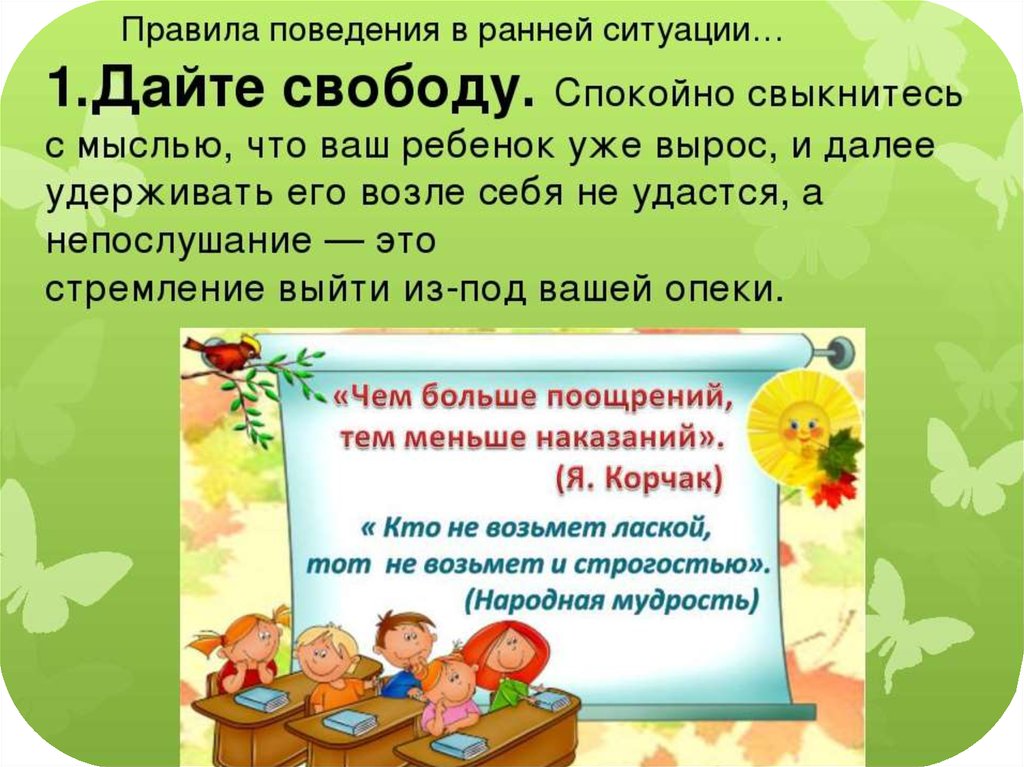 Правила поведения в ранней ситуации…

1.Дайте свободу. Спокойно свыкнитесь с мыслью, что ваш ребенок уже вырос, и далее удерживать его возле себя не удастся, а непослушание — это
стремление выйти из-под вашей опеки.

«Чем больше поощрений, тем меньше наказаний». (Я. Корчак)

« Кто не возьмет лаской, тот не возьмет и строгостью». (Народная мудрость)